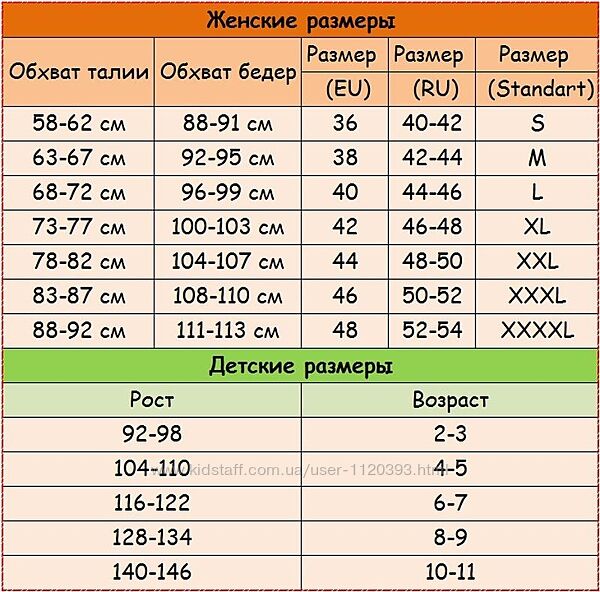 Женские размеры

| Обхват талии | Обхват бедер | Размер (EU) | Размер (RU) | Размер (Standart) |
|---|---|---|---|---|
| 58-62 см | 88-91 см | 36 | 40-42 | S |
| 63-67 см | 92-95 см | 38 | 42-44 | M |
| 68-72 см | 96-99 см | 40 | 44-46 | L |
| 73-77 см | 100-103 см | 42 | 46-48 | XL |
| 78-82 см | 104-107 см | 44 | 48-50 | XXL |
| 83-87 см | 108-110 см | 46 | 50-52 | XXXL |
| 88-92 см | 111-113 см | 48 | 52-54 | XXXXL |

Детские размеры

| Рост | Возраст |
|---|---|
| 92-98 | 2-3 |
| 104-110 | 4-5 |
| 116-122 | 6-7 |
| 128-134 | 8-9 |
| 140-146 | 10-11 |

www.kidstaff.com.ua/user-1120393.html